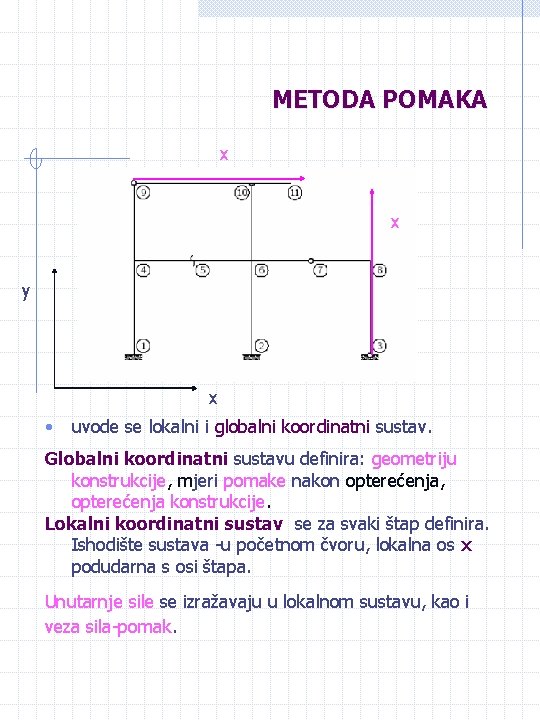 METODA POMAKA

x

9 10 11

x

4 5 6 7 8

y

1 2 3

x

• uvode se lokalni i globalni koordinatni sustav.

Globalni koordinatni sustavu definira: geometriju konstrukcije, mjeri pomake nakon opterećenja, opterećenja konstrukcije.

Lokalni koordinatni sustav se za svaki štap definira. Ishodište sustava -u početnom čvoru, lokalna os x podudarna s osi štapa.

Unutarnje sile se izražavaju u lokalnom sustavu, kao i veza sila-pomak.